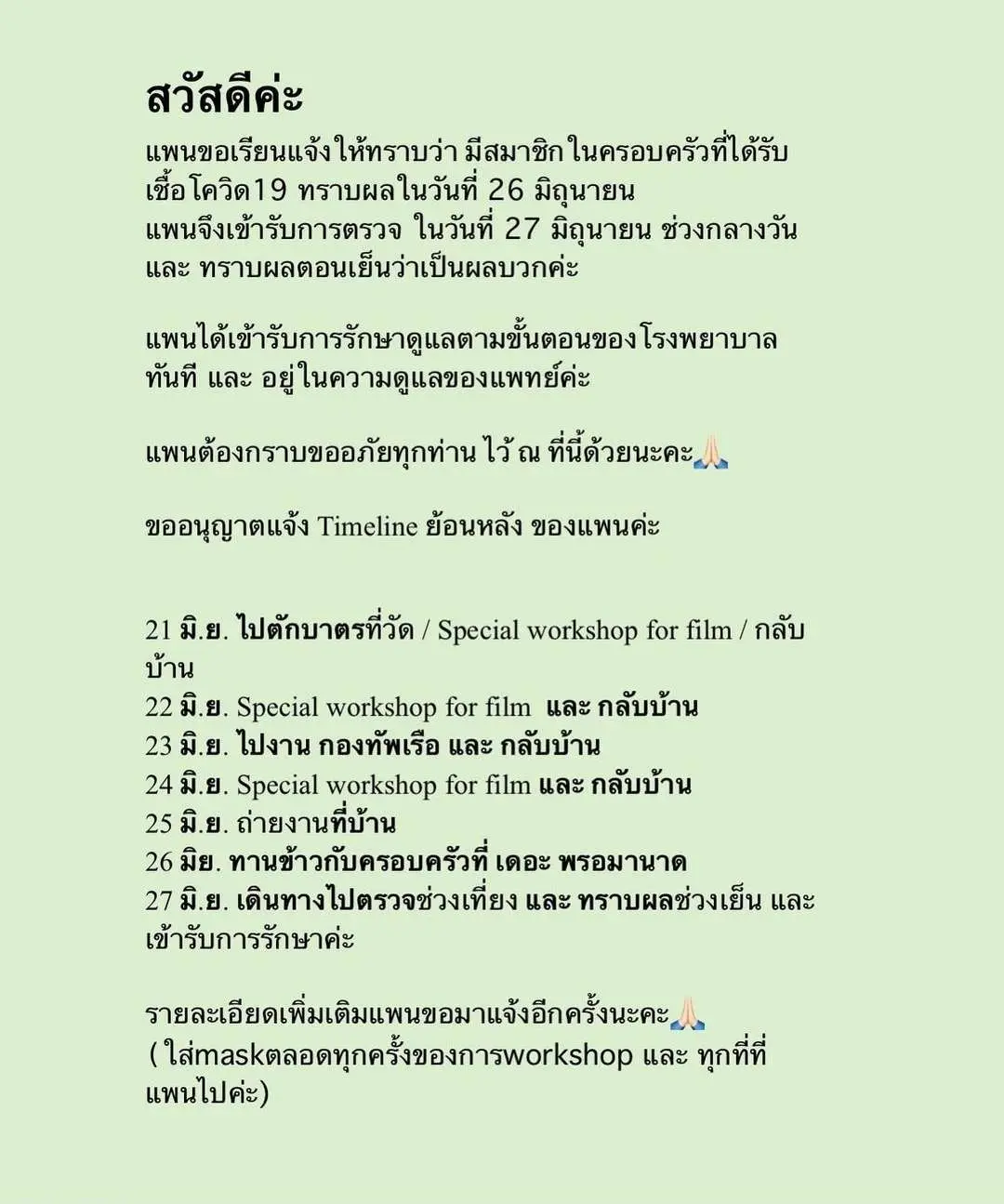 สวัสดีค่ะ

แพนขอเรียนแจ้งให้ทราบว่า มีสมาชิกในครอบครัวที่ได้รับเชื้อโควิด19 ทราบผลในวันที่ 26 มิถุนายน แพนจึงเข้ารับการตรวจ ในวันที่ 27 มิถุนายน ช่วงกลางวัน และ ทราบผลตอนเย็นว่าเป็นผลบวกค่ะ

แพนได้เข้ารับการรักษาดูแลตามขั้นตอนของโรงพยาบาลทันที และ อยู่ในความดูแลของแพทย์ค่ะ

แพนต้องกราบขออภัยทุกท่าน ไว้ ณ ที่นี้ด้วยนะคะ🙏🏻

ขออนุญาตแจ้ง Timeline ย้อนหลัง ของแพนค่ะ

21 มิ.ย. ไปตักบาตรที่วัด / Special workshop for film / กลับบ้าน
22 มิ.ย. Special workshop for film และ กลับบ้าน
23 มิ.ย. ไปงาน กองทัพเรือ และ กลับบ้าน
24 มิ.ย. Special workshop for film และ กลับบ้าน
25 มิ.ย. ถ่ายงานที่บ้าน
26 มิย. ทานข้าวกับครอบครัวที่ เดอะ พรอมานาด
27 มิ.ย. เดินทางไปตรวจช่วงเที่ยง และ ทราบผลช่วงเย็น และ เข้ารับการรักษาค่ะ

รายละเอียดเพิ่มเติมแพนขอมาแจ้งอีกครั้งนะคะ🙏🏻
( ใส่maskตลอดทุกครั้งของการworkshop และ ทุกที่ที่แพนไปค่ะ)